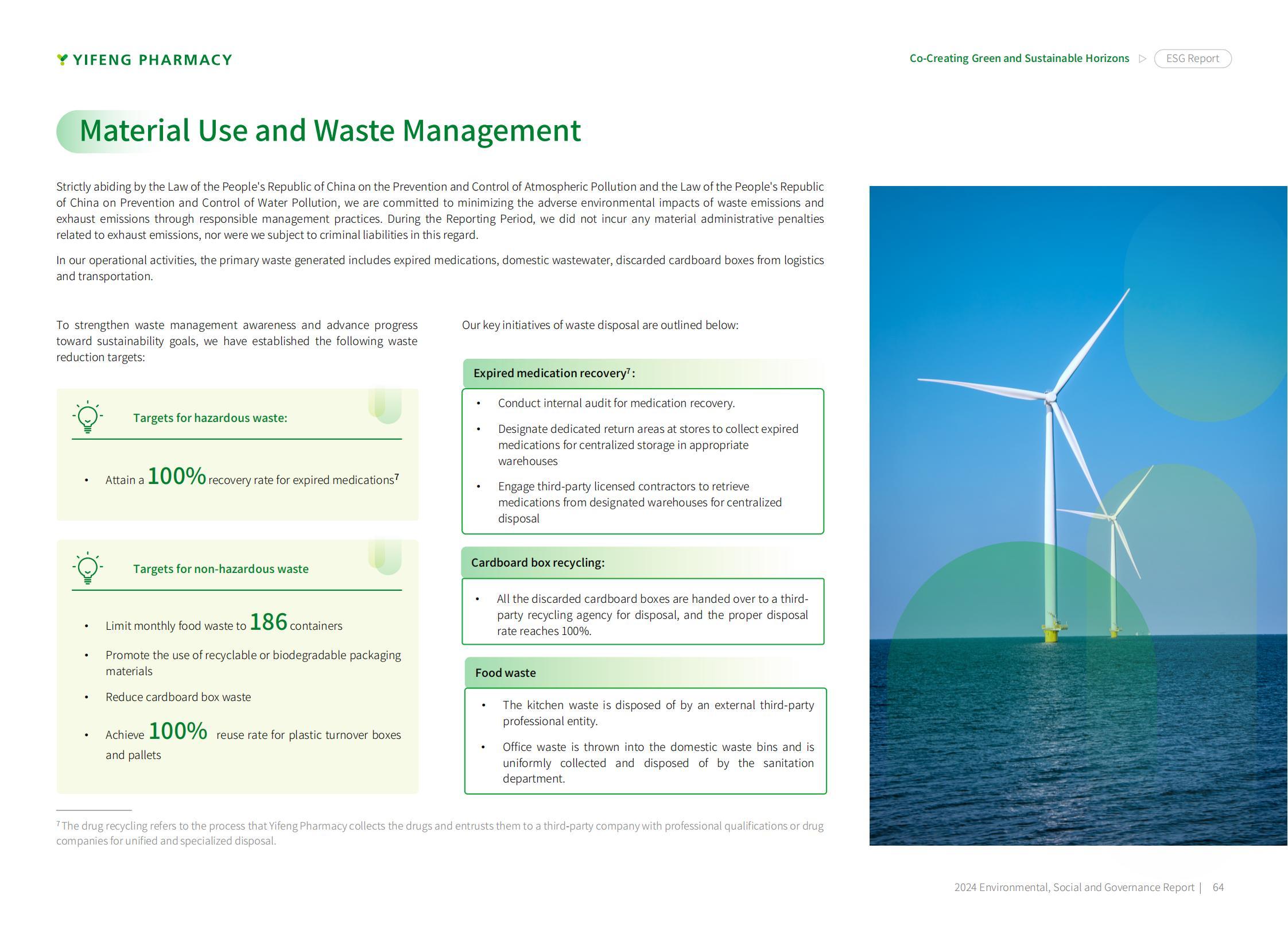 YIFENG PHARMACY

Co-Creating Green and Sustainable Horizons ▷ ESG Report

Material Use and Waste Management

Strictly abiding by the Law of the People's Republic of China on the Prevention and Control of Atmospheric Pollution and the Law of the People's Republic of China on Prevention and Control of Water Pollution, we are committed to minimizing the adverse environmental impacts of waste emissions and exhaust emissions through responsible management practices. During the Reporting Period, we did not incur any material administrative penalties related to exhaust emissions, nor were we subject to criminal liabilities in this regard.

In our operational activities, the primary waste generated includes expired medications, domestic wastewater, discarded cardboard boxes from logistics and transportation.

To strengthen waste management awareness and advance progress toward sustainability goals, we have established the following waste reduction targets:

Targets for hazardous waste:

• Attain a 100% recovery rate for expired medications$^7$

Targets for non-hazardous waste

• Limit monthly food waste to 186 containers
• Promote the use of recyclable or biodegradable packaging materials
• Reduce cardboard box waste
• Achieve 100% reuse rate for plastic turnover boxes and pallets

Our key initiatives of waste disposal are outlined below:

Expired medication recovery$^7$:

• Conduct internal audit for medication recovery.
• Designate dedicated return areas at stores to collect expired medications for centralized storage in appropriate warehouses
• Engage third-party licensed contractors to retrieve medications from designated warehouses for centralized disposal

Cardboard box recycling:

• All the discarded cardboard boxes are handed over to a third-party recycling agency for disposal, and the proper disposal rate reaches 100%.

Food waste

• The kitchen waste is disposed of by an external third-party professional entity.
• Office waste is thrown into the domestic waste bins and is uniformly collected and disposed of by the sanitation department.

$^7$ The drug recycling refers to the process that Yifeng Pharmacy collects the drugs and entrusts them to a third-party company with professional qualifications or drug companies for unified and specialized disposal.

2024 Environmental, Social and Governance Report | 64